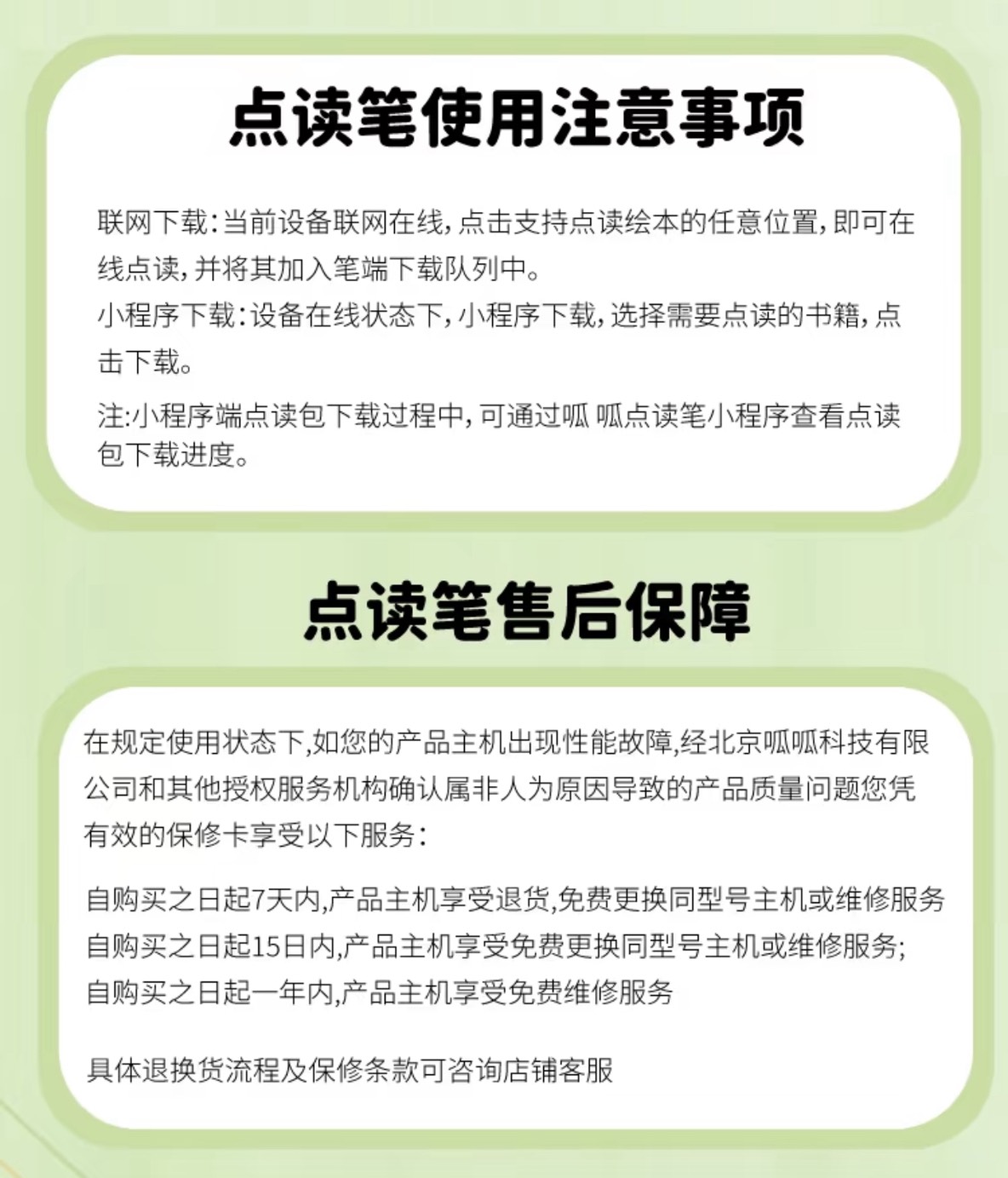 点读笔使用注意事项

联网下载：当前设备联网在线，点击支持点读绘本的任意位置，即可在线点读，并将其加入笔端下载队列中。
小程序下载：设备在线状态下，小程序下载，选择需要点读的书籍，点击下载。

注:小程序端点读包下载过程中，可通过呱 呱点读笔小程序查看点读包下载进度。

点读笔售后保障

在规定使用状态下,如您的产品主机出现性能故障,经北京呱呱科技有限公司和其他授权服务机构确认属非人为原因导致的产品质量问题您凭有效的保修卡享受以下服务：

自购买之日起7天内,产品主机享受退货,免费更换同型号主机或维修服务
自购买之日起15日内,产品主机享受免费更换同型号主机或维修服务;
自购买之日起一年内,产品主机享受免费维修服务

具体退换货流程及保修条款可咨询店铺客服